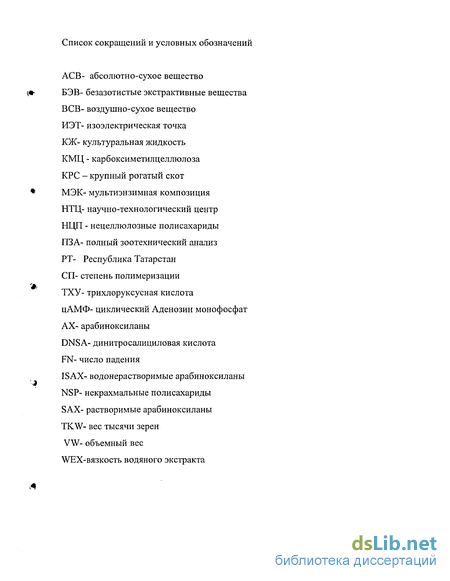 Список сокращений и условных обозначений

АСВ- абсолютно-сухое вещество
БЭВ- безазотистые экстрактивные вещества
ВСВ- воздушно-сухое вещество
ИЭТ- изоэлектрическая точка
КЖ- культуральная жидкость
КМЦ - карбоксиметилцеллюлоза
КРС – крупный рогатый скот
МЭК- мультиэнзимная композиция
НТЦ- научно-технологический центр
НЦП - нецеллюлозные полисахариды
ПЗА- полный зоотехнический анализ
РТ- Республика Татарстан
СП- степень полимеризации
ТХУ- трихлоруксусная кислота
цАМФ- циклический Аденозин монофосфат
АХ- арабиноксиланы
DNSA- динитросалициловая кислота
FN- число падения
ISAX- водонерастворимые арабиноксиланы
NSP- некрахмальные полисахариды
SAX- растворимые арабиноксиланы
TKW- вес тысячи зерен
VW- объемный вес
WEX-вязкость водяного экстракта

dsLib.net
библиотека диссертаций